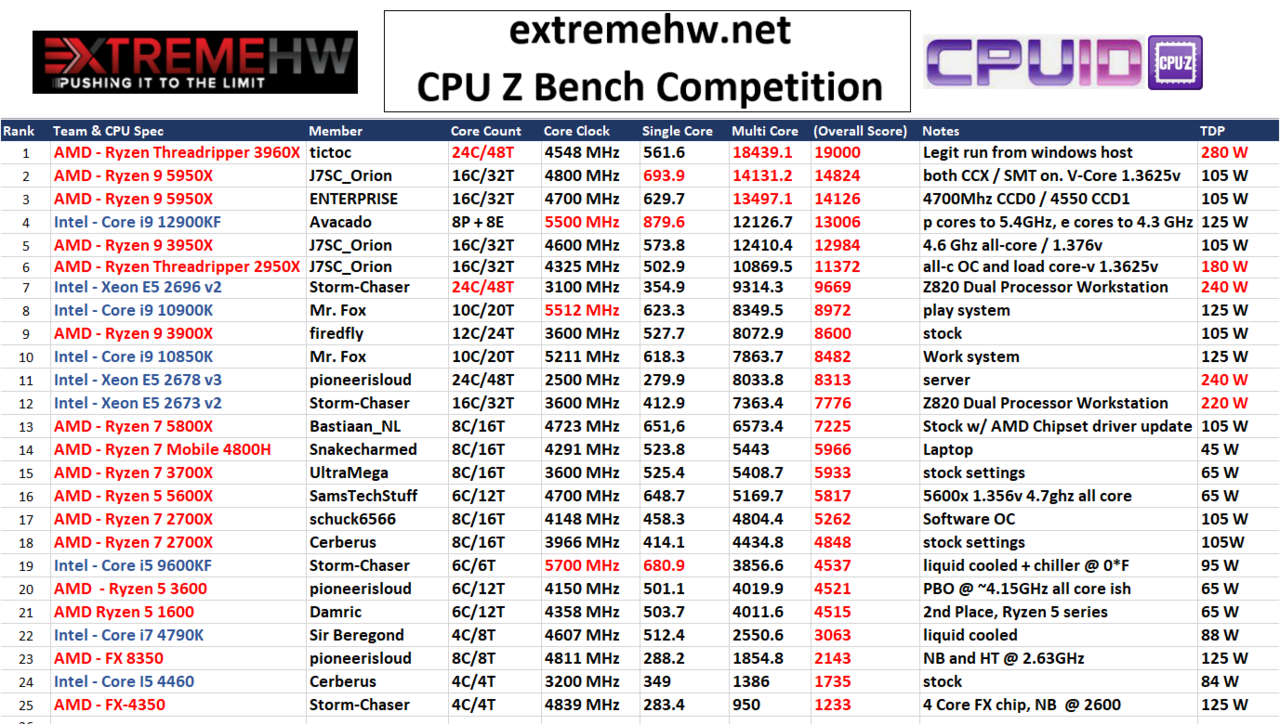 EXTREMEHW
PUSHING IT TO THE LIMIT

extremehw.net
CPU Z Bench Competition

CPUID CPU-Z

| Rank | Team & CPU Spec | Member | Core Count | Core Clock | Single Core | Multi Core | (Overall Score) | Notes | TDP |
|---|---|---|---|---|---|---|---|---|---|
| 1 | AMD - Ryzen Threadripper 3960X | tictoc | 24C/48T | 4548 MHz | 561.6 | 18439.1 | 19000 | Legit run from windows host | 280 W |
| 2 | AMD - Ryzen 9 5950X | J7SC_Orion | 16C/32T | 4800 MHz | 693.9 | 14131.2 | 14824 | both CCX / SMT on. V-Core 1.3625v | 105 W |
| 3 | AMD - Ryzen 9 5950X | ENTERPRISE | 16C/32T | 4700 MHz | 629.7 | 13497.1 | 14126 | 4700Mhz CCD0 / 4550 CCD1 | 105 W |
| 4 | Intel - Core i9 12900KF | Avacado | 8P + 8E | 5500 MHz | 879.6 | 12126.7 | 13006 | p cores to 5.4GHz, e cores to 4.3 GHz | 125 W |
| 5 | AMD - Ryzen 9 3950X | J7SC_Orion | 16C/32T | 4600 MHz | 573.8 | 12410.4 | 12984 | 4.6 Ghz all-core / 1.376v | 105 W |
| 6 | AMD - Ryzen Threadripper 2950X | J7SC_Orion | 16C/32T | 4325 MHz | 502.9 | 10869.5 | 11372 | all-c OC and load core-v 1.3625v | 180 W |
| 7 | Intel - Xeon E5 2696 v2 | Storm-Chaser | 24C/48T | 3100 MHz | 354.9 | 9314.3 | 9669 | Z820 Dual Processor Workstation | 240 W |
| 8 | Intel - Core i9 10900K | Mr. Fox | 10C/20T | 5512 MHz | 623.3 | 8349.5 | 8972 | play system | 125 W |
| 9 | AMD - Ryzen 9 3900X | firedfly | 12C/24T | 3600 MHz | 527.7 | 8072.9 | 8600 | stock | 105 W |
| 10 | Intel - Core i9 10850K | Mr. Fox | 10C/20T | 5211 MHz | 618.3 | 7863.7 | 8482 | Work system | 125 W |
| 11 | Intel - Xeon E5 2678 v3 | pioneerisloud | 24C/48T | 2500 MHz | 279.9 | 8033.8 | 8313 | server | 240 W |
| 12 | Intel - Xeon E5 2673 v2 | Storm-Chaser | 16C/32T | 3600 MHz | 412.9 | 7363.4 | 7776 | Z820 Dual Processor Workstation | 220 W |
| 13 | AMD - Ryzen 7 5800X | Bastiaan_NL | 8C/16T | 4723 MHz | 651.6 | 6573.4 | 7225 | Stock w/ AMD Chipset driver update | 105 W |
| 14 | AMD - Ryzen 7 Mobile 4800H | Snakecharmed | 8C/16T | 4291 MHz | 523.8 | 5443 | 5966 | Laptop | 45 W |
| 15 | AMD - Ryzen 7 3700X | UltraMega | 8C/16T | 3600 MHz | 525.4 | 5408.7 | 5933 | stock settings | 65 W |
| 16 | AMD - Ryzen 5 5600X | SamsTechStuff | 6C/12T | 4700 MHz | 648.7 | 5169.7 | 5817 | 5600x 1.356v 4.7ghz all core | 65 W |
| 17 | AMD - Ryzen 7 2700X | schuck6566 | 8C/16T | 4148 MHz | 458.3 | 4804.4 | 5262 | Software OC | 105 W |
| 18 | AMD - Ryzen 7 2700X | Cerberus | 8C/16T | 3966 MHz | 414.1 | 4434.8 | 4848 | stock settings | 105W |
| 19 | Intel - Core i5 9600KF | Storm-Chaser | 6C/6T | 5700 MHz | 680.9 | 3856.6 | 4537 | liquid cooled + chiller @ 0*F | 95 W |
| 20 | AMD - Ryzen 5 3600 | pioneerisloud | 6C/12T | 4150 MHz | 501.1 | 4019.9 | 4521 | PBO @ ~4.15GHz all core ish | 65 W |
| 21 | AMD Ryzen 5 1600 | Damric | 6C/12T | 4358 MHz | 503.7 | 4011.6 | 4515 | 2nd Place, Ryzen 5 series | 65 W |
| 22 | Intel - Core i7 4790K | Sir Beregond | 4C/8T | 4607 MHz | 512.4 | 2550.6 | 3063 | liquid cooled | 88 W |
| 23 | AMD - FX 8350 | pioneerisloud | 8C/8T | 4811 MHz | 288.2 | 1854.8 | 2143 | NB and HT @ 2.63GHz | 125 W |
| 24 | Intel - Core I5 4460 | Cerberus | 4C/4T | 3200 MHz | 349 | 1386 | 1735 | stock | 84 W |
| 25 | AMD - FX-4350 | Storm-Chaser | 4C/4T | 4839 MHz | 283.4 | 950 | 1233 | 4 Core FX chip, NB @ 2600 | 125 W |